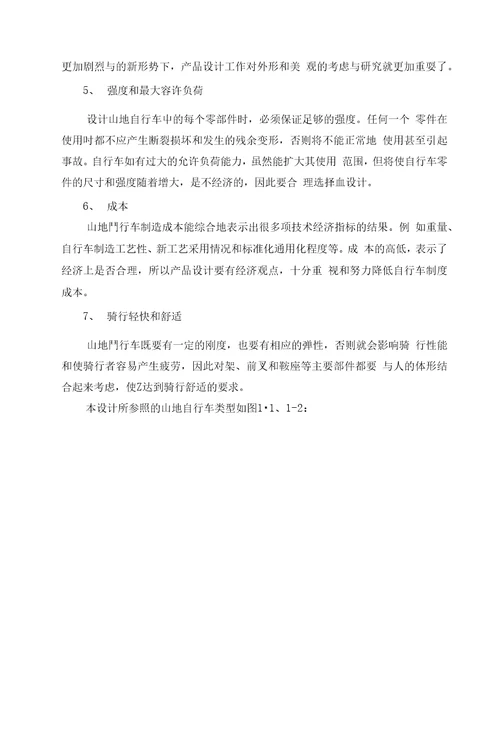 更加剧烈与的新形势下，产品设计工作对外形和美 观的考虑与研究就更加重要了。

5、 强度和最大容许负荷

设计山地自行车中的每个零部件时，必须保证足够的强度。任何一个 零件在使用时都不应产生断裂损坏和发生的残余变形，否则将不能正常地 使用甚至引起事故。自行车如有过大的允许负荷能力，虽然能扩大其使用 范围，但将使自行车零件的尺寸和强度随着增大，是不经济的，因此要合 理选择血设计。

6、 成本

山地門行车制造成本能综合地表示出很多项技术经济指标的结果。例 如重量、自行车制造工艺性、新工艺采用情况和标准化通用化程度等。成 本的高低，表示了经济上是否合理，所以产品设计要有经济观点，十分重 视和努力降低自行车制度成本。

7、 骑行轻快和舒适

山地門行车既要有一定的刚度，也要有相应的弹性，否则就会影响骑 行性能和使骑行者容易产生疲劳，因此对架、前叉和鞍座等主要部件都要 与人的体形结合起来考虑，使Z达到骑行舒适的要求。

本设计所参照的山地自行车类型如图1·1、1-2：